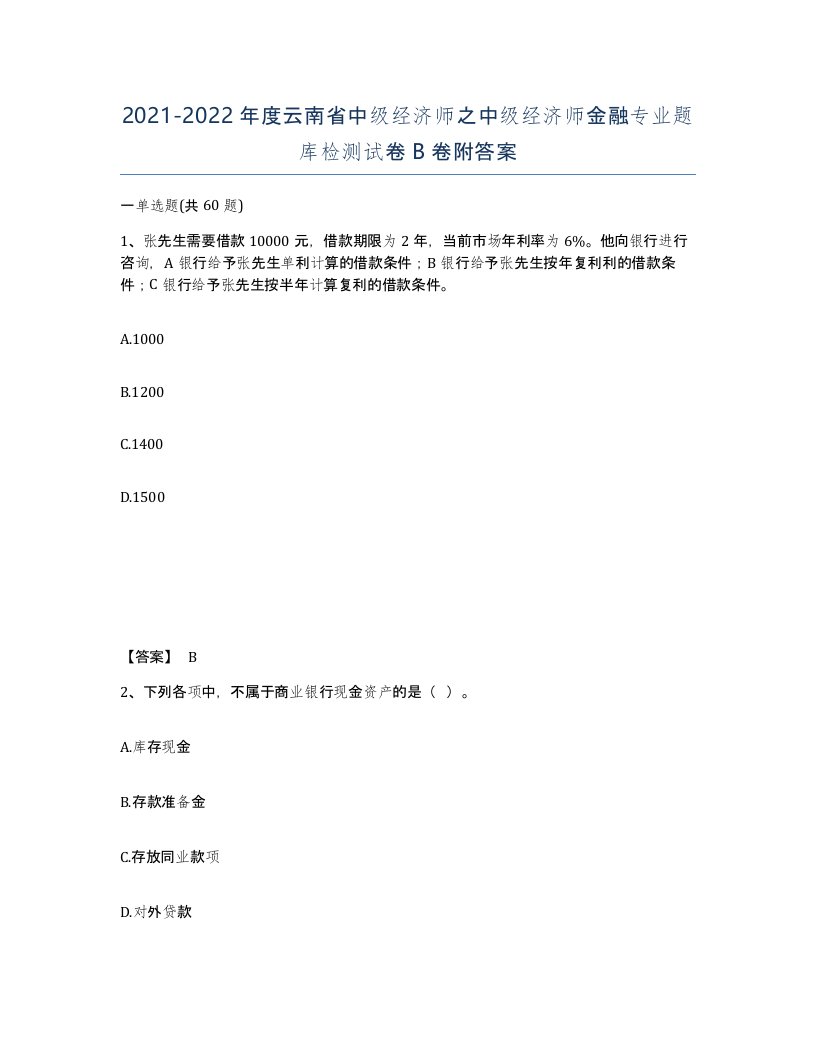 2021-2022年度云南省中级经济师之中级经济师金融专业题库检测试卷B卷附答案

一单选题(共60题)

1、张先生需要借款10000元，借款期限为2年，当前市场年利率为6%。他向银行进行咨询，A银行给予张先生单利计算的借款条件；B银行给予张先生按年复利利的借款条件；C银行给予张先生按半年计算复利的借款条件。

A.1000

B.1200

C.1400

D.1500

【答案】 B

2、下列各项中，不属于商业银行现金资产的是（ ）。

A.库存现金

B.存款准备金

C.存放同业款项

D.对外贷款